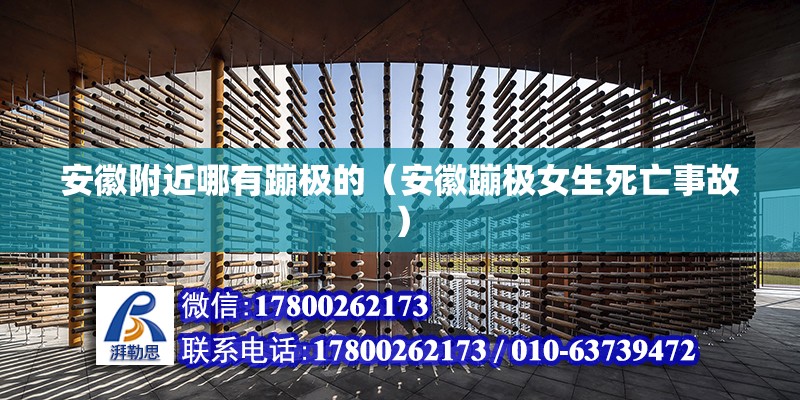 安徽附近哪有蹦极的（安徽蹦极女生死亡事故）

湃勒思

微信:17800262173

联系电话:17800262173 / 010-63739472